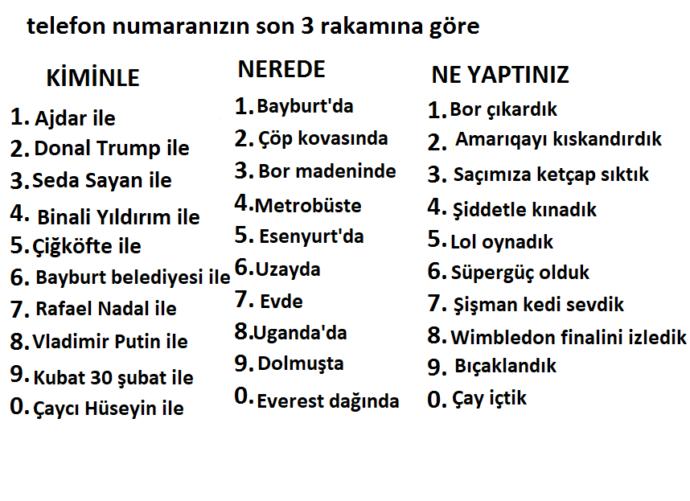 telefon numaranızın son 3 rakamına göre

KİMİNLE
1. Ajdar ile
2. Donal Trump ile
3. Seda Sayan ile
4. Binali Yıldırım ile
5. Çiğköfte ile
6. Bayburt belediyesi ile
7. Rafael Nadal ile
8. Vladimir Putin ile
9. Kubat 30 şubat ile
0. Çaycı Hüseyin ile

NEREDE
1. Bayburt'da
2. Çöp kovasında
3. Bor madeninde
4. Metrobüste
5. Esenyurt'da
6. Uzayda
7. Evde
8. Uganda'da
9. Dolmuşta
0. Everest dağında

NE YAPTINIZ
1. Bor çıkardık
2. Amarıqayı kıskandırdık
3. Saçımıza ketçap sıktık
4. Şiddetle kınadık
5. Lol oynadık
6. Süpergüç olduk
7. Şişman kedi sevdik
8. Wimbledon finalini izledik
9. Bıçaklandık
0. Çay içtik